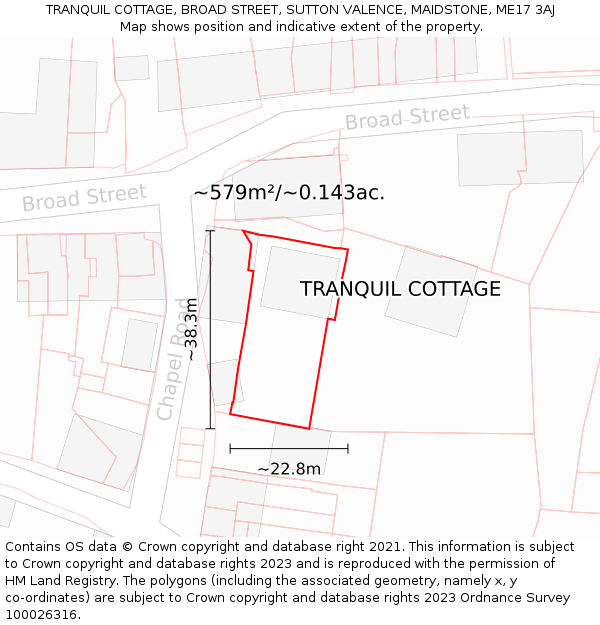 TRANQUIL COTTAGE, BROAD STREET, SUTTON VALENCE, MAIDSTONE, ME17 3AJ
Map shows position and indicative extent of the property.

Broad Street

Broad Street

~579m²/~0.143ac.

TRANQUIL COTTAGE

Chapel Road

~38.3m

~22.8m

Contains OS data © Crown copyright and database right 2021. This information is subject to Crown copyright and database rights 2023 and is reproduced with the permission of HM Land Registry. The polygons (including the associated geometry, namely x, y co-ordinates) are subject to Crown copyright and database rights 2023 Ordnance Survey 100026316.